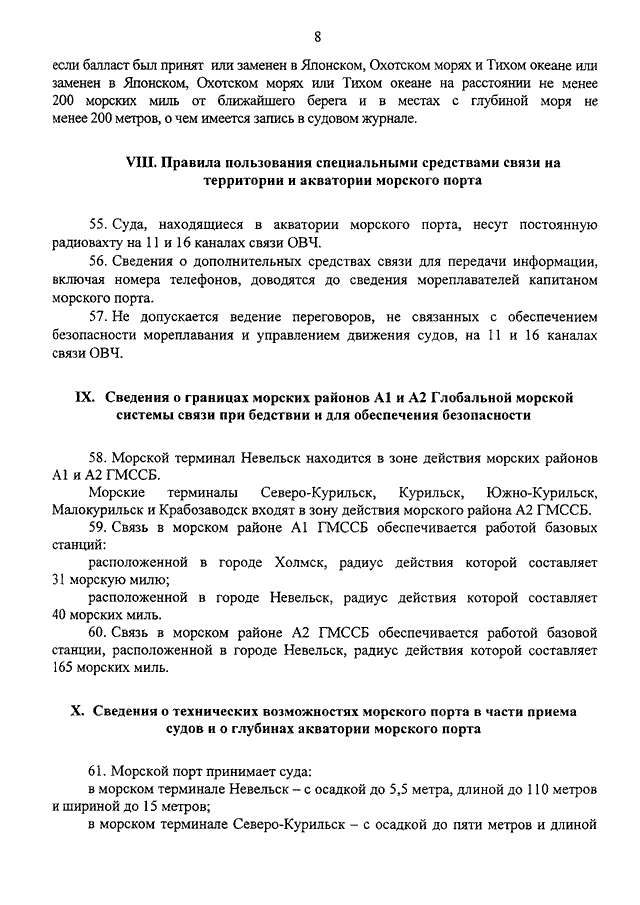 8

если балласт был принят или заменен в Японском, Охотском морях и Тихом океане или заменен в Японском, Охотском морях или Тихом океане на расстоянии не менее 200 морских миль от ближайшего берега и в местах с глубиной моря не менее 200 метров, о чем имеется запись в судовом журнале.

VIII. Правила пользования специальными средствами связи на территории и акватории морского порта

55. Суда, находящиеся в акватории морского порта, несут постоянную радиовахту на 11 и 16 каналах связи ОВЧ.

56. Сведения о дополнительных средствах связи для передачи информации, включая номера телефонов, доводятся до сведения мореплавателей капитаном морского порта.

57. Не допускается ведение переговоров, не связанных с обеспечением безопасности мореплавания и управлением движения судов, на 11 и 16 каналах связи ОВЧ.

IX. Сведения о границах морских районов А1 и А2 Глобальной морской системы связи при бедствии и для обеспечения безопасности

58. Морской терминал Невельск находится в зоне действия морских районов А1 и А2 ГМССБ.

Морские терминалы Северо-Курильск, Курильск, Южно-Курильск, Малокурильск и Крабозаводск входят в зону действия морского района А2 ГМССБ.

59. Связь в морском районе А1 ГМССБ обеспечивается работой базовых станций:

расположенной в городе Холмск, радиус действия которой составляет 31 морскую милю;

расположенной в городе Невельск, радиус действия которой составляет 40 морских миль.

60. Связь в морском районе А2 ГМССБ обеспечивается работой базовой станции, расположенной в городе Невельск, радиус действия которой составляет 165 морских миль.

X. Сведения о технических возможностях морского порта в части приема судов и о глубинах акватории морского порта

61. Морской порт принимает суда:

в морском терминале Невельск – с осадкой до 5,5 метра, длиной до 110 метров и шириной до 15 метров;

в морском терминале Северо-Курильск – с осадкой до пяти метров и длиной